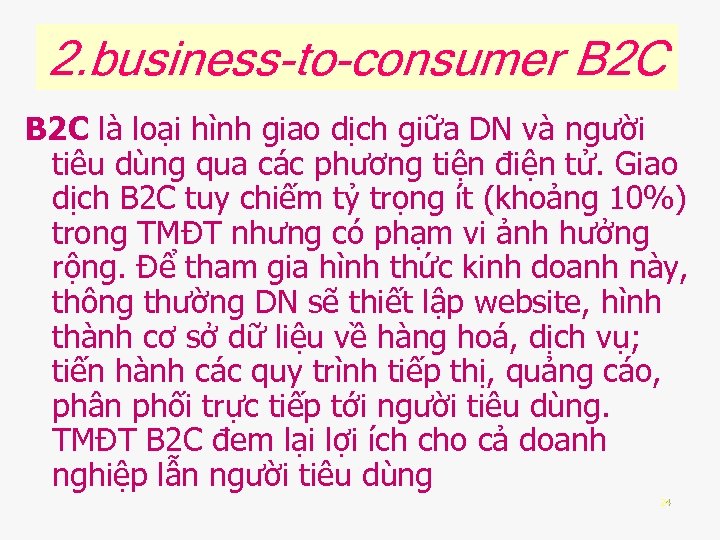 2.business-to-consumer B2C

B2C là loại hình giao dịch giữa DN và người tiêu dùng qua các phương tiện điện tử. Giao dịch B2C tuy chiếm tỷ trọng ít (khoảng 10%) trong TMĐT nhưng có phạm vi ảnh hưởng rộng. Để tham gia hình thức kinh doanh này, thông thường DN sẽ thiết lập website, hình thành cơ sở dữ liệu về hàng hoá, dịch vụ; tiến hành các quy trình tiếp thị, quảng cáo, phân phối trực tiếp tới người tiêu dùng. TMĐT B2C đem lại lợi ích cho cả doanh nghiệp lẫn người tiêu dùng

24